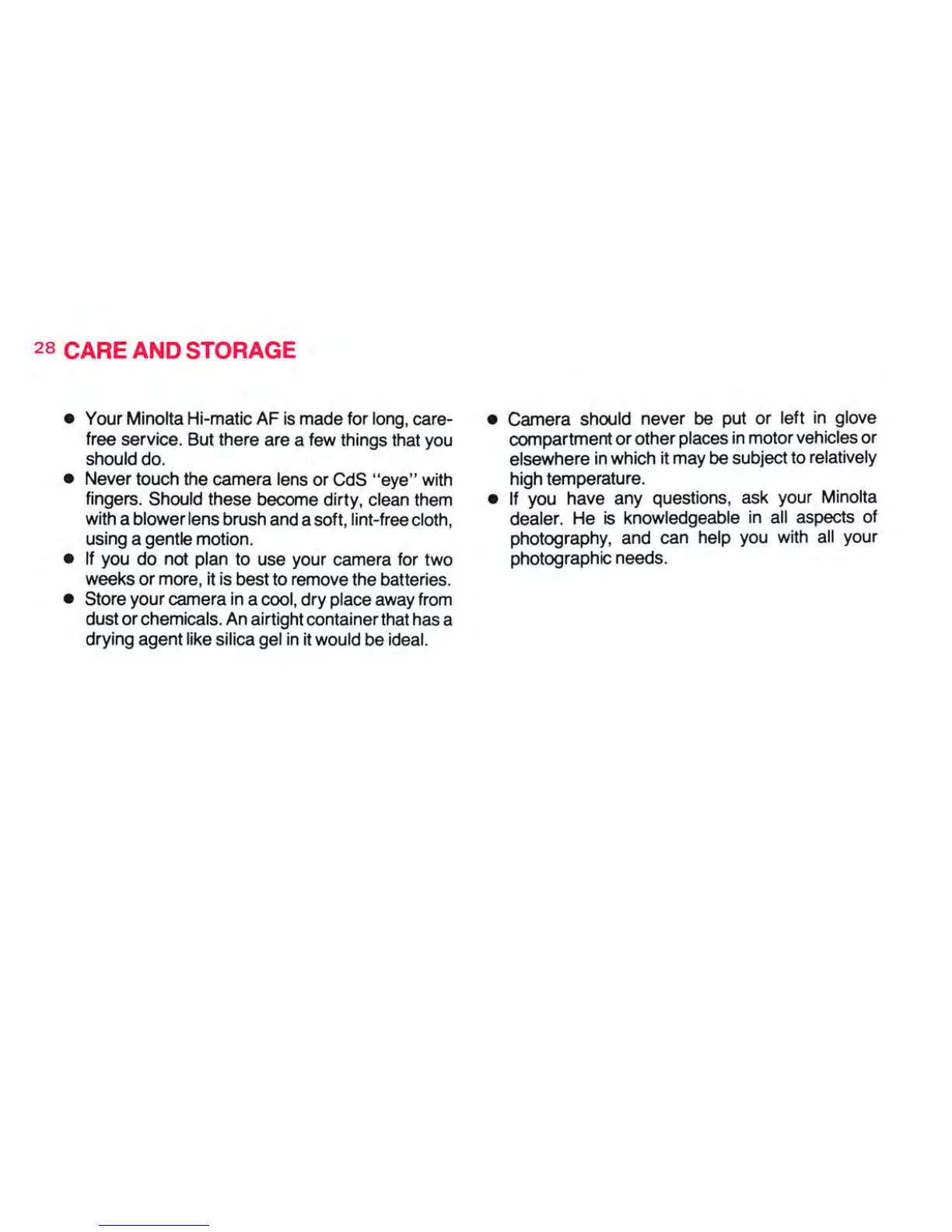 28 CARE AND STORAGE

● Your Minolta Hi-matic AF is made for long, carefree service. But there are a few things that you should do.
● Never touch the camera lens or CdS "eye" with fingers. Should these become dirty, clean them with a blower lens brush and a soft, lint-free cloth, using a gentle motion.
● If you do not plan to use your camera for two weeks or more, it is best to remove the batteries.
● Store your camera in a cool, dry place away from dust or chemicals. An airtight container that has a drying agent like silica gel in it would be ideal.

● Camera should never be put or left in glove compartment or other places in motor vehicles or elsewhere in which it may be subject to relatively high temperature.
● If you have any questions, ask your Minolta dealer. He is knowledgeable in all aspects of photography, and can help you with all your photographic needs.